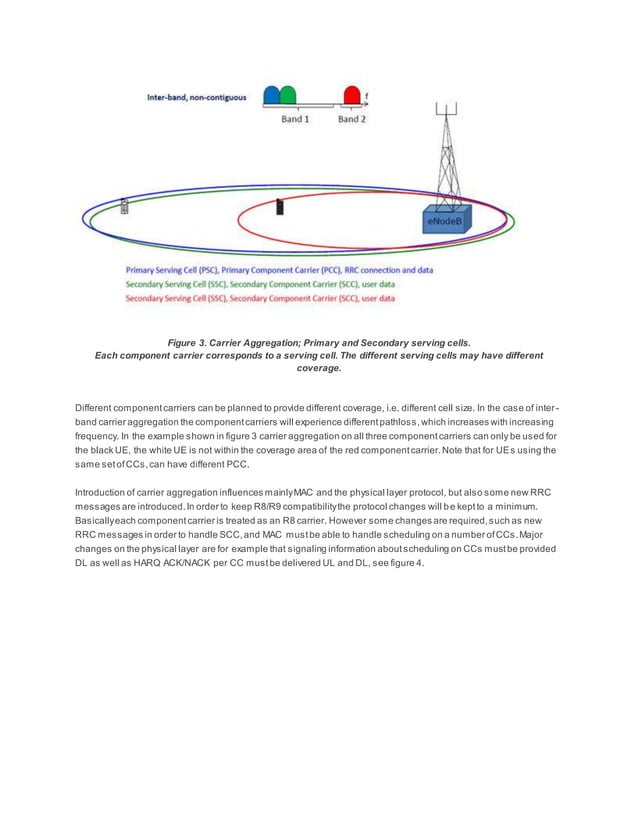 Inter-band, non-contiguous

f

Band 1

Band 2

eNodeB

Primary Serving Cell (PSC), Primary Component Carrier (PCC), RRC connection and data
Secondary Serving Cell (SSC), Secondary Component Carrier (SCC), user data
Secondary Serving Cell (SSC), Secondary Component Carrier (SCC), user data

Figure 3. Carrier Aggregation; Primary and Secondary serving cells.
Each component carrier corresponds to a serving cell. The different serving cells may have different coverage.

Different component carriers can be planned to provide different coverage, i.e. different cell size. In the case of inter-band carrier aggregation the component carriers will experience different pathloss, which increases with increasing frequency. In the example shown in figure 3 carrier aggregation on all three component carriers can only be used for the black UE, the white UE is not within the coverage area of the red component carrier. Note that for UEs using the same set of CCs, can have different PCC.

Introduction of carrier aggregation influences mainly MAC and the physical layer protocol, but also some new RRC messages are introduced. In order to keep R8/R9 compatibility the protocol changes will be kept to a minimum. Basically each component carrier is treated as an R8 carrier. However some changes are required, such as new RRC messages in order to handle SCC, and MAC must be able to handle scheduling on a number of CCs. Major changes on the physical layer are for example that signaling information about scheduling on CCs must be provided DL as well as HARQ ACK/NACK per CC must be delivered UL and DL, see figure 4.